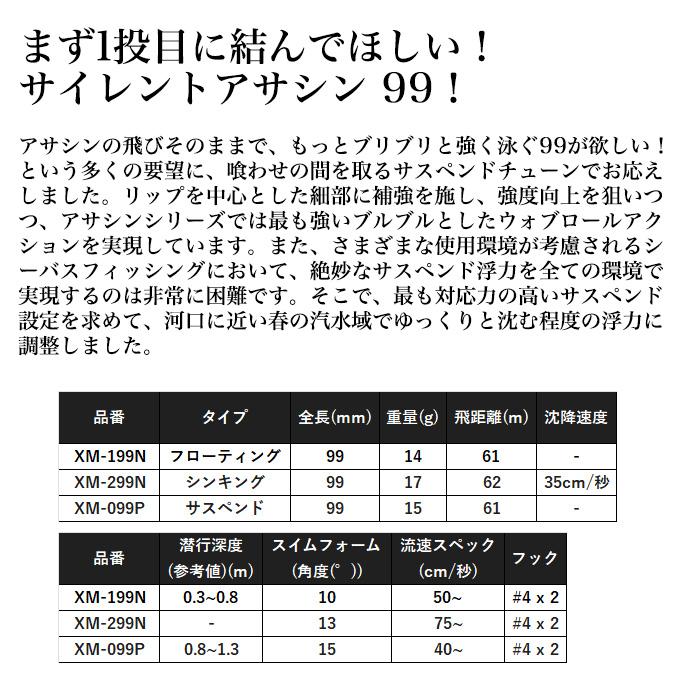 まず1投目に結んでほしい！
サイレントアサシン 99！

アサシンの飛びそのままで、もっとブリブリと強く泳ぐ99が欲しい！という多くの要望に、喰わせの間を取るサスペンドチューンでお応えしました。リップを中心とした細部に補強を施し、強度向上を狙いつつ、アサシンシリーズでは最も強いブルブルとしたウォブロールアクションを実現しています。また、さまざまな使用環境が考慮されるシーバスフィッシングにおいて、絶妙なサスペンド浮力を全ての環境で実現するのは非常に困難です。そこで、最も対応力の高いサスペンド設定を求めて、河口に近い春の汽水域でゆっくりと沈む程度の浮力に調整しました。

| 品番 | タイプ | 全長(mm) | 重量(g) | 飛距離(m) | 沈降速度 |
|---|---|---|---|---|---|
| XM-199N | フローティング | 99 | 14 | 61 | - |
| XM-299N | シンキング | 99 | 17 | 62 | 35cm/秒 |
| XM-099P | サスペンド | 99 | 15 | 61 | - |

| 品番 | 潜行深度 (参考値)(m) | スイムフォーム (角度(°)) | 流速スペック (cm/秒) | フック |
|---|---|---|---|---|
| XM-199N | 0.3~0.8 | 10 | 50~ | #4 x 2 |
| XM-299N | - | 13 | 75~ | #4 x 2 |
| XM-099P | 0.8~1.3 | 15 | 40~ | #4 x 2 |